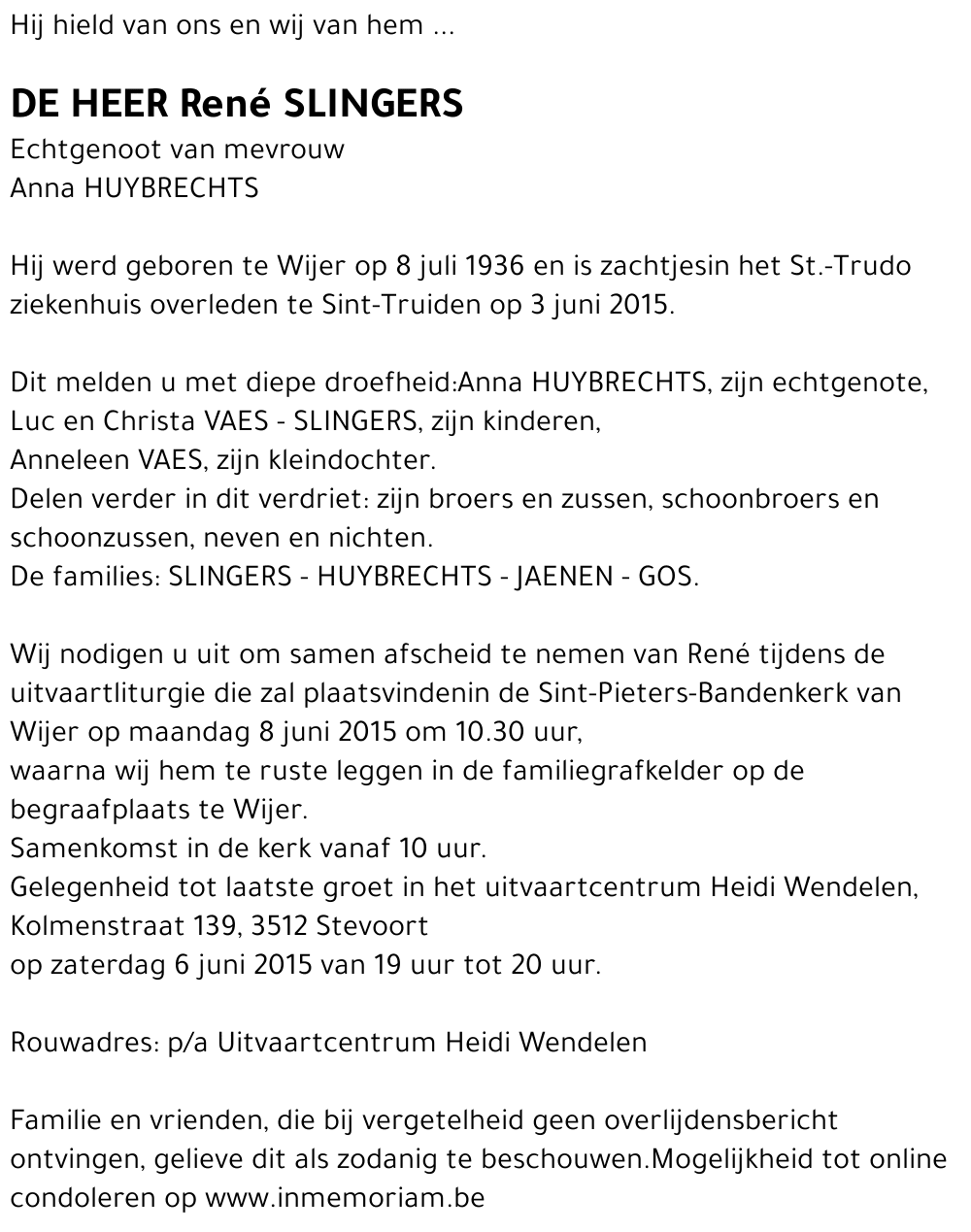 Hij hield van ons en wij van hem ...

DE HEER René SLINGERS
Echtgenoot van mevrouw
Anna HUYBRECHTS

Hij werd geboren te Wijer op 8 juli 1936 en is zachtjesin het St.-Trudo ziekenhuis overleden te Sint-Truiden op 3 juni 2015.

Dit melden u met diepe droefheid:Anna HUYBRECHTS, zijn echtgenote,
Luc en Christa VAES - SLINGERS, zijn kinderen,
Anneleen VAES, zijn kleindochter.
Delen verder in dit verdriet: zijn broers en zussen, schoonbroers en schoonzussen, neven en nichten.
De families: SLINGERS - HUYBRECHTS - JAENEN - GOS.

Wij nodigen u uit om samen afscheid te nemen van René tijdens de uitvaartliturgie die zal plaatsvindenin de Sint-Pieters-Bandenkerk van Wijer op maandag 8 juni 2015 om 10.30 uur,
waarna wij hem te ruste leggen in de familiegrafkelder op de begraafplaats te Wijer.
Samenkomst in de kerk vanaf 10 uur.
Gelegenheid tot laatste groet in het uitvaartcentrum Heidi Wendelen,
Kolmenstraat 139, 3512 Stevoort
op zaterdag 6 juni 2015 van 19 uur tot 20 uur.

Rouwadres: p/a Uitvaartcentrum Heidi Wendelen

Familie en vrienden, die bij vergetelheid geen overlijdensbericht ontvingen, gelieve dit als zodanig te beschouwen.Mogelijkheid tot online condoleren op www.inmemoriam.be